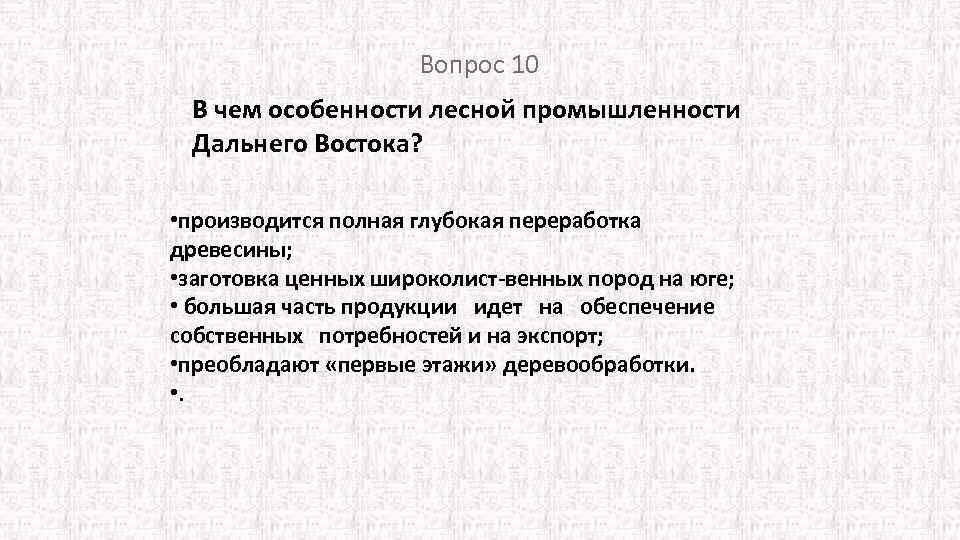 Вопрос 10

В чем особенности лесной промышленности Дальнего Востока?

•производится полная глубокая переработка древесины;
•заготовка ценных широколист-венных пород на юге;
• большая часть продукции идет на обеспечение собственных потребностей и на экспорт;
•преобладают «первые этажи» деревообработки.
•.